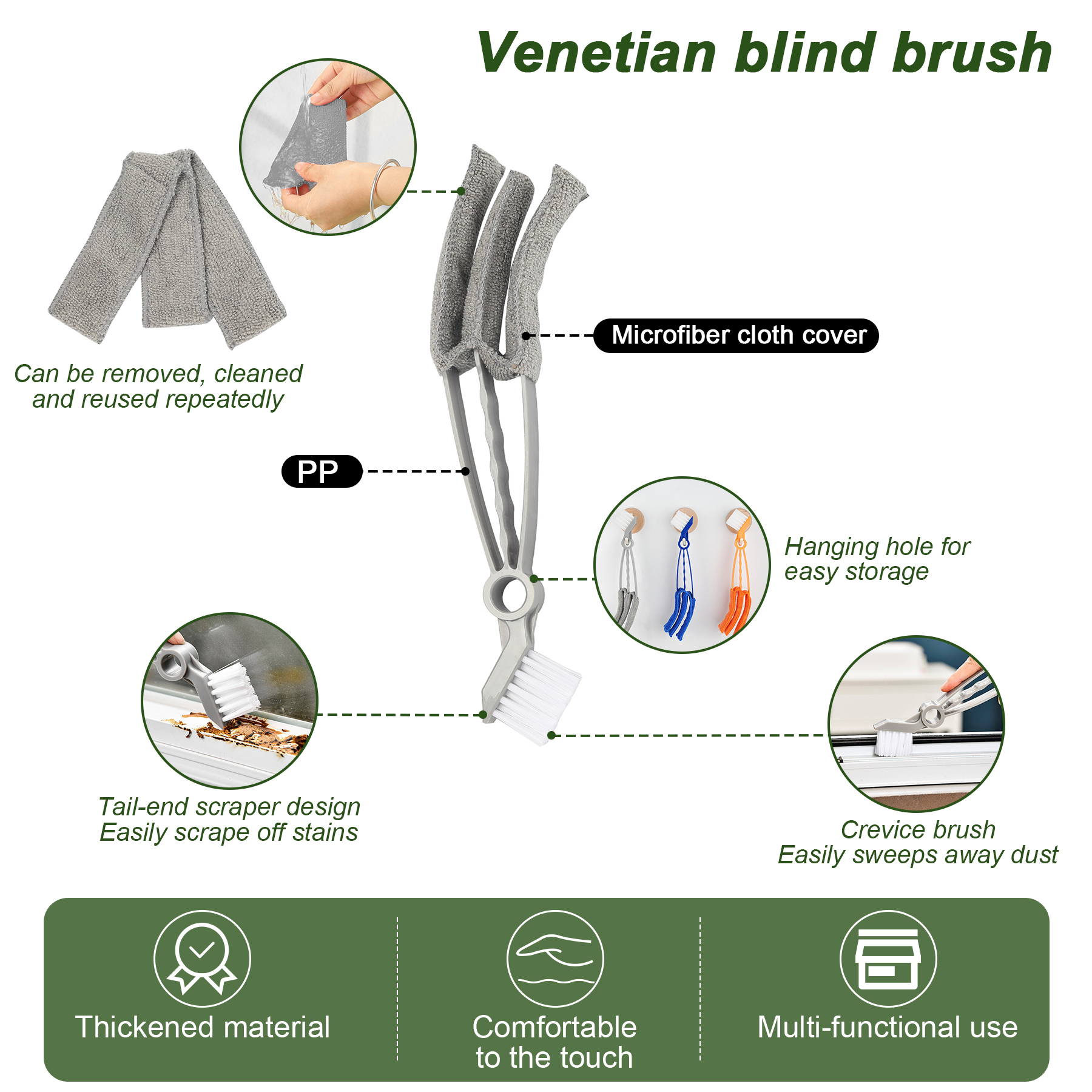 Venetian blind brush

Can be removed, cleaned and reused repeatedly

Microfiber cloth cover

PP

Hanging hole for easy storage

Tail-end scraper design
Easily scrape off stains

Crevice brush
Easily sweeps away dust

Thickened material

Comfortable to the touch

Multi-functional use